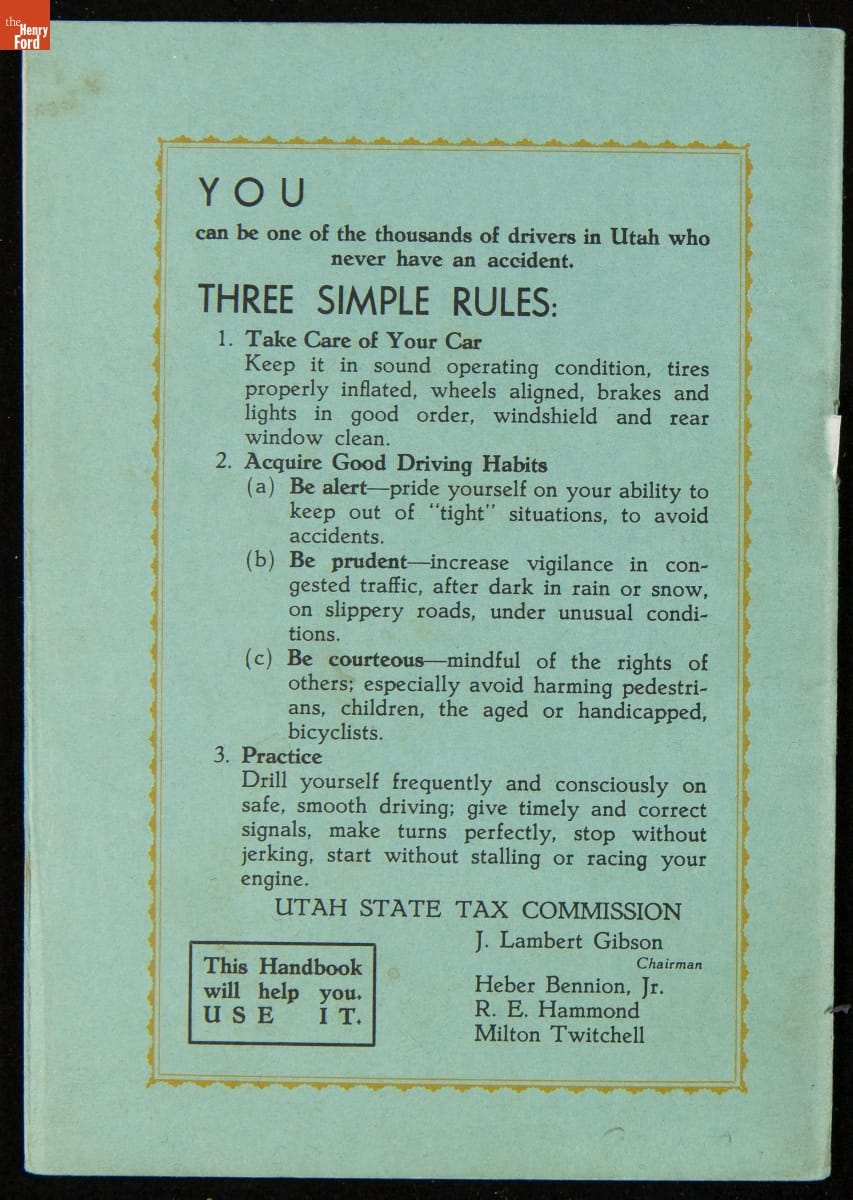 the Henry Ford

YOU

can be one of the thousands of drivers in Utah who never have an accident.

THREE SIMPLE RULES:

1. Take Care of Your Car
Keep it in sound operating condition, tires properly inflated, wheels aligned, brakes and lights in good order, windshield and rear window clean.

2. Acquire Good Driving Habits
(a) Be alert—pride yourself on your ability to keep out of "tight" situations, to avoid accidents.
(b) Be prudent—increase vigilance in congested traffic, after dark in rain or snow, on slippery roads, under unusual conditions.
(c) Be courteous—mindful of the rights of others; especially avoid harming pedestrians, children, the aged or handicapped, bicyclists.

3. Practice
Drill yourself frequently and consciously on safe, smooth driving; give timely and correct signals, make turns perfectly, stop without jerking, start without stalling or racing your engine.

UTAH STATE TAX COMMISSION

This Handbook will help you. USE IT.

J. Lambert Gibson
Chairman
Heber Bennion, Jr.
R. E. Hammond
Milton Twitchell